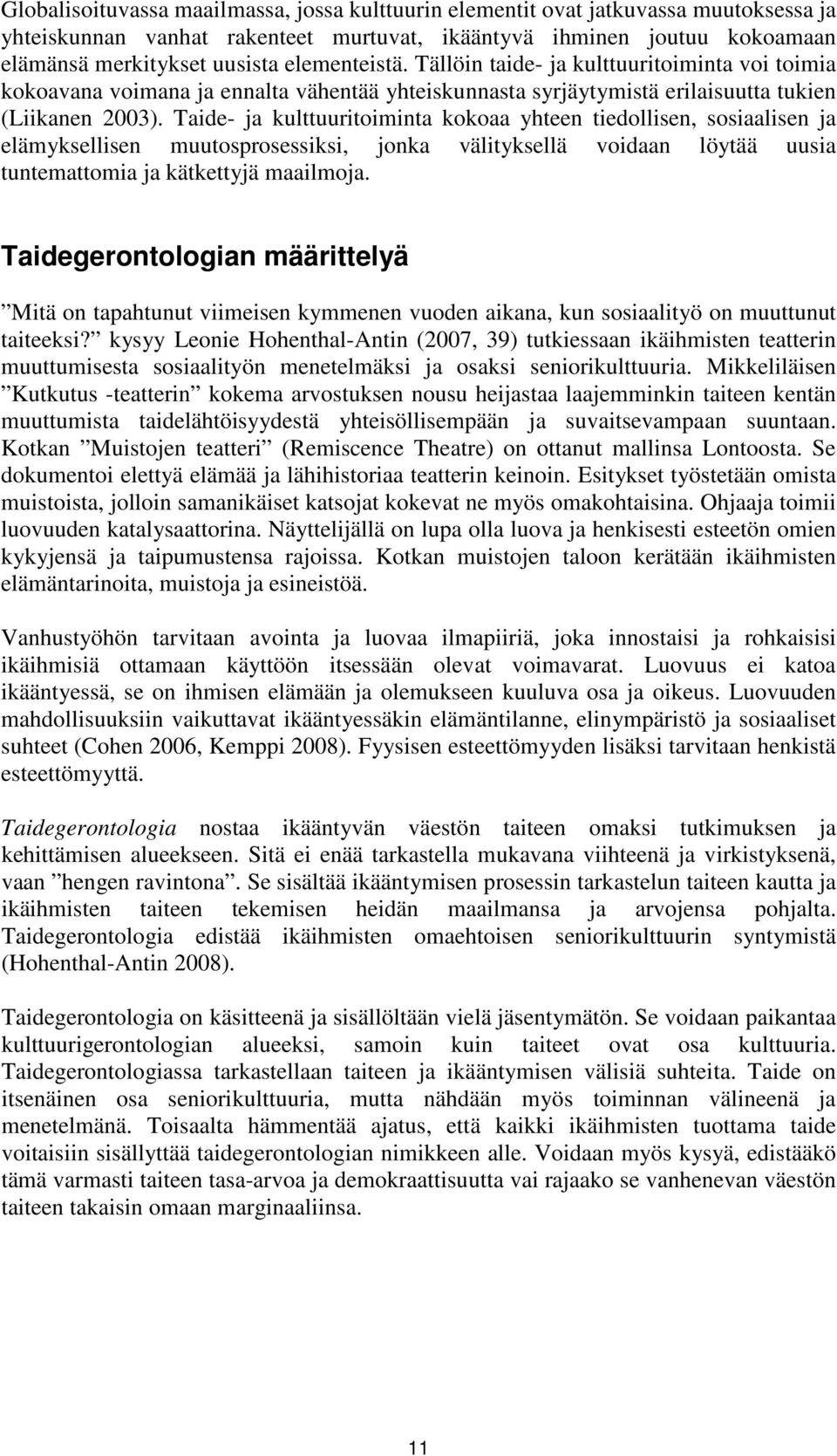 Globalisoituvassa maailmassa, jossa kulttuurin elementit ovat jatkuvassa muutoksessa ja yhteiskunnan vanhat rakenteet murtuvat, ikääntyvä ihminen joutuu kokoamaan elämänsä merkitykset uusista elementeistä. Tällöin taide- ja kulttuuritoiminta voi toimia kokoavana voimana ja ennalta vähentää yhteiskunnasta syrjäytymistä erilaisuutta tukien (Liikanen 2003). Taide- ja kulttuuritoiminta kokoaa yhteen tiedollisen, sosiaalisen ja elämyksellisen muutosprosessiksi, jonka välityksellä voidaan löytää uusia tuntemattomia ja kätkettyjä maailmoja.

Taidegerontologian määrittelyä

”Mitä on tapahtunut viimeisen kymmenen vuoden aikana, kun sosiaalityö on muuttunut taiteeksi?” kysyy Leonie Hohenthal-Antin (2007, 39) tutkiessaan ikäihmisten teatterin muuttumisesta sosiaalityön menetelmäksi ja osaksi seniorikulttuuria. Mikkeliläisen ”Kutkutus -teatterin” kokema arvostuksen nousu heijastaa laajemminkin taiteen kentän muuttumista taidelähtöisyydestä yhteisöllisempään ja suvaitsevampaan suuntaan. Kotkan ”Muistojen teatteri” (Remiscence Theatre) on ottanut mallinsa Lontoosta. Se dokumentoi elettyä elämää ja lähihistoriaa teatterin keinoin. Esitykset työstetään omista muistoista, jolloin samanikäiset katsojat kokevat ne myös omakohtaisina. Ohjaaja toimii luovuuden katalysaattorina. Näyttelijällä on lupa olla luova ja henkisesti esteetön omien kykyjensä ja taipumustensa rajoissa. Kotkan muistojen taloon kerätään ikäihmisten elämäntarinoita, muistoja ja esineistöä.

Vanhustyöhön tarvitaan avointa ja luovaa ilmapiiriä, joka innostaisi ja rohkaisisi ikäihmisiä ottamaan käyttöön itsessään olevat voimavarat. Luovuus ei katoa ikääntyessä, se on ihmisen elämään ja olemukseen kuuluva osa ja oikeus. Luovuuden mahdollisuuksiin vaikuttavat ikääntyessäkin elämäntilanne, elinympäristö ja sosiaaliset suhteet (Cohen 2006, Kemppi 2008). Fyysisen esteettömyyden lisäksi tarvitaan henkistä esteettömyyttä.

Taidegerontologia nostaa ikääntyvän väestön taiteen omaksi tutkimuksen ja kehittämisen alueekseen. Sitä ei enää tarkastella mukavana viihteenä ja virkistyksenä, vaan ”hengen ravintona”. Se sisältää ikääntymisen prosessin tarkastelun taiteen kautta ja ikäihmisten taiteen tekemisen heidän maailmansa ja arvojensa pohjalta. Taidegerontologia edistää ikäihmisten omaehtoisen seniorikulttuurin syntymistä (Hohenthal-Antin 2008).

Taidegerontologia on käsitteenä ja sisällöltään vielä jäsentymätön. Se voidaan paikantaa kulttuurigerontologian alueeksi, samoin kuin taiteet ovat osa kulttuuria. Taidegerontologiassa tarkastellaan taiteen ja ikääntymisen välisiä suhteita. Taide on itsenäinen osa seniorikulttuuria, mutta nähdään myös toiminnan välineenä ja menetelmänä. Toisaalta hämmentää ajatus, että kaikki ikäihmisten tuottama taide voitaisiin sisällyttää taidegerontologian nimikkeen alle. Voidaan myös kysyä, edistääkö tämä varmasti taiteen tasa-arvoa ja demokraattisuutta vai rajaako se vanhenevan väestön taiteen takaisin omaan marginaaliinsa.

11